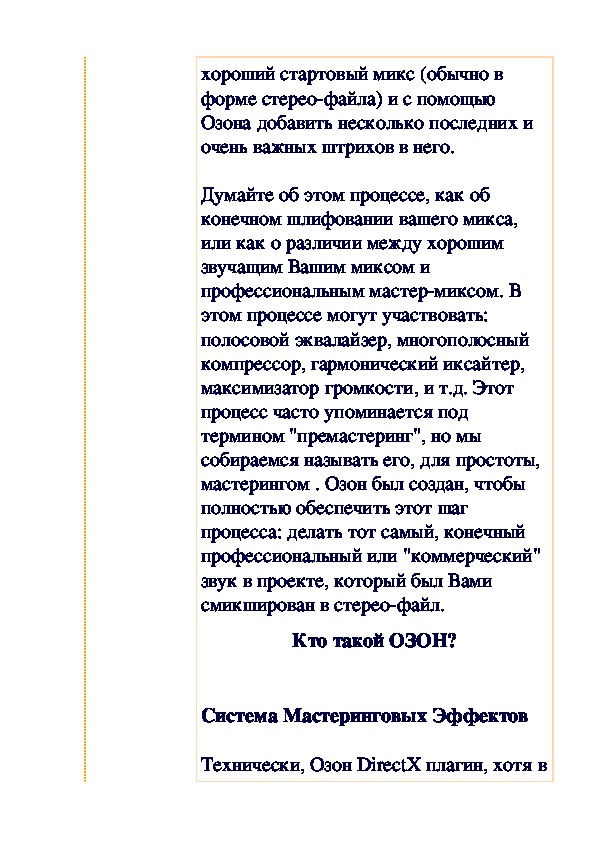 хороший стартовый микс (обычно в форме стерео-файла) и с помощью Озона добавить несколько последних и очень важных штрихов в него.

Думайте об этом процессе, как об конечном шлифовании вашего микса, или как о различии между хорошим звучащим Вашим миксом и профессиональным мастер-миксом. В этом процессе могут участвовать: полосовой эквалайзер, многополосный компрессор, гармонический иксайтер, максимизатор громкости, и т.д. Этот процесс часто упоминается под термином "премастеринг", но мы собираемся называть его, для простоты, мастерингом . Озон был создан, чтобы полностью обеспечить этот шаг процесса: делать тот самый, конечный профессиональный или "коммерческий" звук в проекте, который был Вами смикширован в стерео-файл.

Кто такой ОЗОН?

Система Мастеринговых Эффектов

Технически, Озон DirectX плагин, хотя в